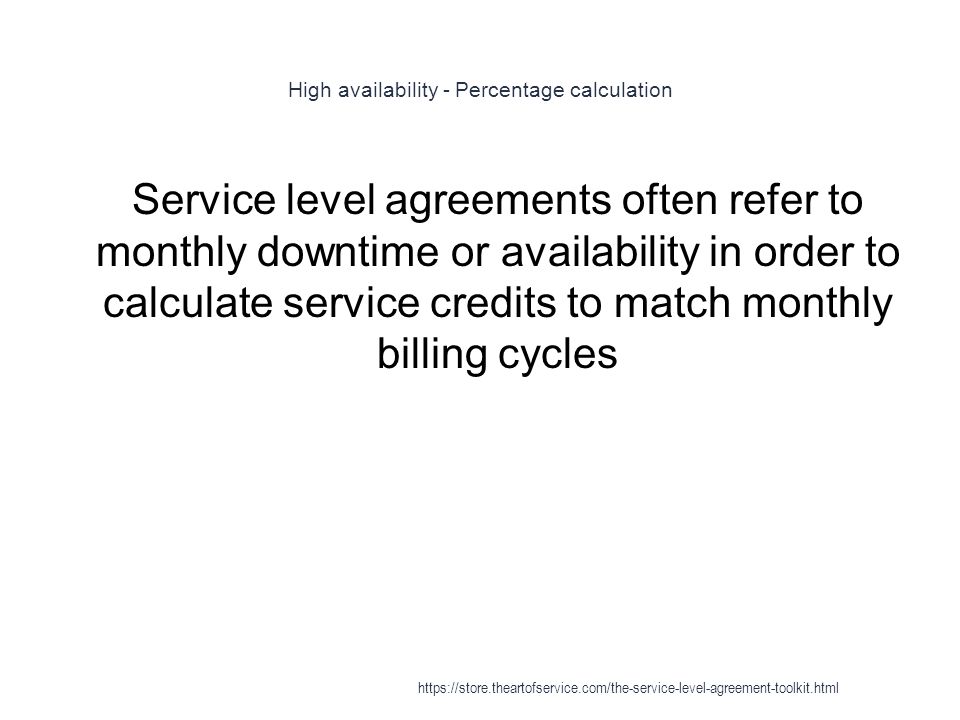 High availability - Percentage calculation

Service level agreements often refer to monthly downtime or availability in order to calculate service credits to match monthly billing cycles

https://store.theartofservice.com/the-service-level-agreement-toolkit.html